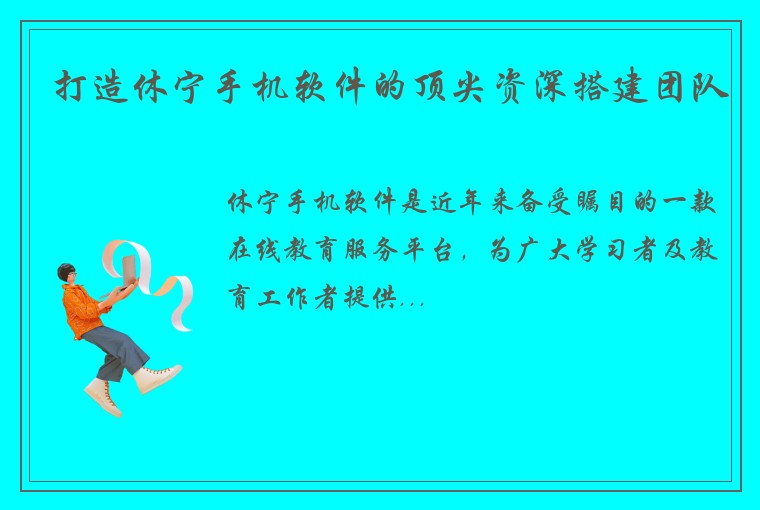 打造休宁手机软件的顶尖资深搭建团队

休宁手机软件是近年来备受瞩目的一款在线教育服务平台，为广大学习者及教育工作者提供...